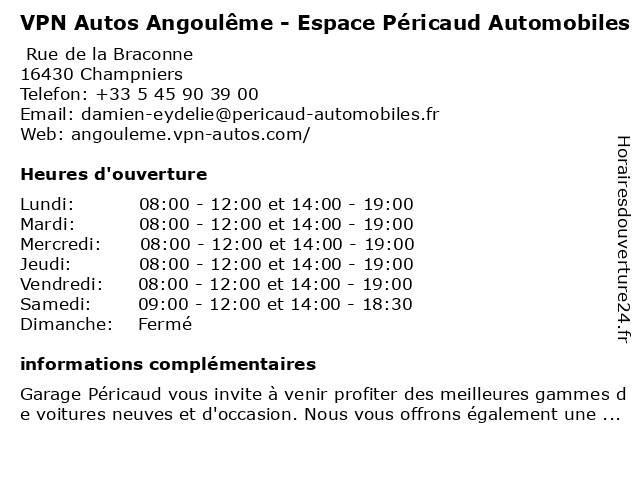 VPN Autos Angoulême - Espace Péricaud Automobiles

Rue de la Braconne
16430 Champniers
Telefon: +33 5 45 90 39 00
Email: damien-eydelie@pericaud-automobiles.fr
Web: angouleme.vpn-autos.com/

Heures d'ouverture

| | |
|---|---|
| Lundi: | 08:00 - 12:00 et 14:00 - 19:00 |
| Mardi: | 08:00 - 12:00 et 14:00 - 19:00 |
| Mercredi: | 08:00 - 12:00 et 14:00 - 19:00 |
| Jeudi: | 08:00 - 12:00 et 14:00 - 19:00 |
| Vendredi: | 08:00 - 12:00 et 14:00 - 19:00 |
| Samedi: | 09:00 - 12:00 et 14:00 - 18:30 |
| Dimanche: | Fermé |

informations complémentaires

Garage Péricaud vous invite à venir profiter des meilleures gammes de voitures neuves et d'occasion. Nous vous offrons également une ...

Horairesdouverture24.fr